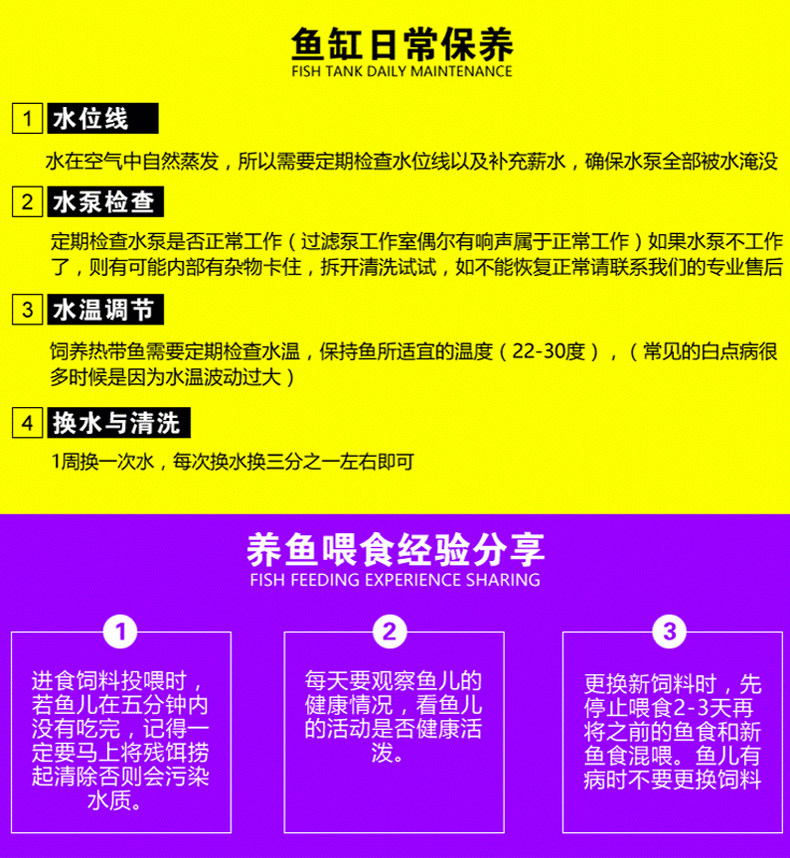 鱼缸日常保养
FISH TANK DAILY MAINTENANCE

1 水位线

水在空气中自然蒸发，所以需要定期检查水位线以及补充薪水，确保水泵全部被水淹没

2 水泵检查

定期检查水泵是否正常工作（过滤泵工作室偶尔有响声属于正常工作）如果水泵不工作了，则有可能内部有杂物卡住，拆开清洗试试，如不能恢复正常请联系我们的专业售后

3 水温调节

饲养热带鱼需要定期检查水温，保持鱼所适宜的温度（22-30度），（常见的白点病很多时候是因为水温波动过大）

4 换水与清洗

1周换一次水，每次换水换三分之一左右即可

养鱼喂食经验分享
FISH FEEDING EXPERIENCE SHARING

1

进食饲料投喂时，若鱼儿在五分钟内没有吃完，记得一定要马上将残饵捞起清除否则会污染水质。

2

每天要观察鱼儿的健康情况，看鱼儿的活动是否健康活泼。

3

更换新饲料时，先停止喂食2-3天再将之前的鱼食和新鱼食混喂。鱼儿有病时不要更换饲料